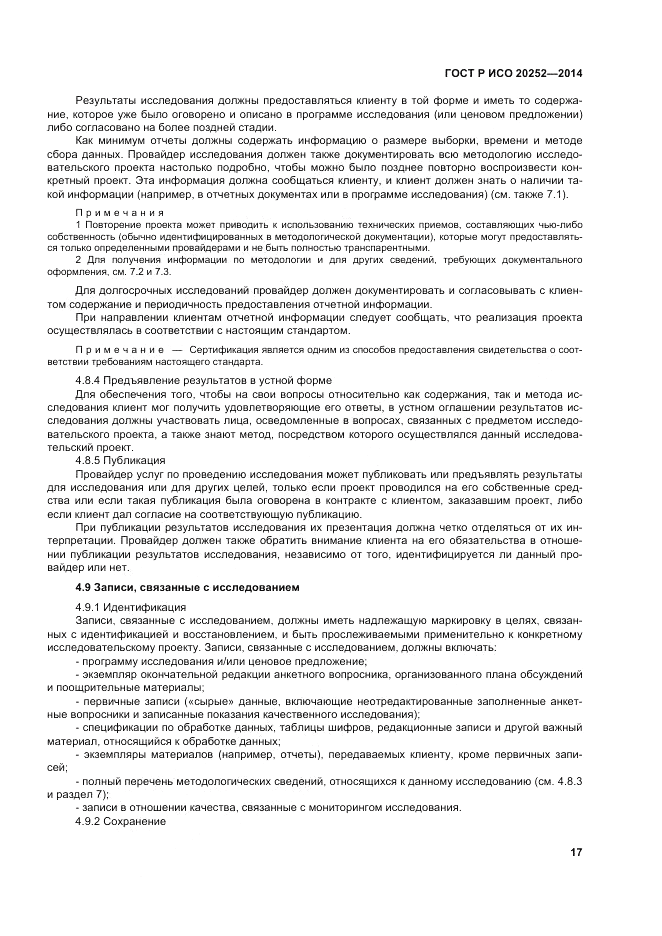 ГОСТ Р ИСО 20252—2014

Результаты исследования должны предоставляться клиенту в той форме и иметь то содержание, которое уже было оговорено и описано в программе исследования (или ценовом предложении) либо согласовано на более поздней стадии.

Как минимум отчеты должны содержать информацию о размере выборки, времени и методе сбора данных. Провайдер исследования должен также документировать всю методологию исследовательского проекта настолько подробно, чтобы можно было позднее повторно воспроизвести конкретный проект. Эта информация должна сообщаться клиенту, и клиент должен знать о наличии такой информации (например, в отчетных документах или в программе исследования) (см. также 7.1).

Примечания

1 Повторение проекта может приводить к использованию технических приемов, составляющих чью-либо собственность (обычно идентифицированных в методологической документации), которые могут предоставляться только определенными провайдерами и не быть полностью транспарентными.

2 Для получения информации по методологии и для других сведений, требующих документального оформления, см. 7.2 и 7.3.

Для долгосрочных исследований провайдер должен документировать и согласовывать с клиентом содержание и периодичность предоставления отчетной информации.

При направлении клиентам отчетной информации следует сообщать, что реализация проекта осуществлялась в соответствии с настоящим стандартом.

Примечание — Сертификация является одним из способов предоставления свидетельства о соответствии требованиям настоящего стандарта.

4.8.4 Предъявление результатов в устной форме

Для обеспечения того, чтобы на свои вопросы относительно как содержания, так и метода исследования клиент мог получить удовлетворяющие его ответы, в устном оглашении результатов исследования должны участвовать лица, осведомленные в вопросах, связанных с предметом исследовательского проекта, а также знают метод, посредством которого осуществлялся данный исследовательский проект.

4.8.5 Публикация

Провайдер услуг по проведению исследования может публиковать или предъявлять результаты для исследования или для других целей, только если проект проводился на его собственные средства или если такая публикация была оговорена в контракте с клиентом, заказавшим проект, либо если клиент дал согласие на соответствующую публикацию.

При публикации результатов исследования их презентация должна четко отделяться от их интерпретации. Провайдер должен также обратить внимание клиента на его обязательства в отношении публикации результатов исследования, независимо от того, идентифицируется ли данный провайдер или нет.

4.9 Записи, связанные с исследованием

4.9.1 Идентификация

Записи, связанные с исследованием, должны иметь надлежащую маркировку в целях, связанных с идентификацией и восстановлением, и быть прослеживаемыми применительно к конкретному исследовательскому проекту. Записи, связанные с исследованием, должны включать:

- программу исследования и/или ценовое предложение;

- экземпляр окончательной редакции анкетного вопросника, организованного плана обсуждений и поощрительные материалы;

- первичные записи («сырые» данные, включающие неотредактированные заполненные анкетные вопросники и записанные показания качественного исследования);

- спецификации по обработке данных, таблицы шифров, редакционные записи и другой важный материал, относящийся к обработке данных;

- экземпляры материалов (например, отчеты), передаваемых клиенту, кроме первичных записей;

- полный перечень методологических сведений, относящихся к данному исследованию (см. 4.8.3 и раздел 7);

- записи в отношении качества, связанные с мониторингом исследования.

4.9.2 Сохранение

17